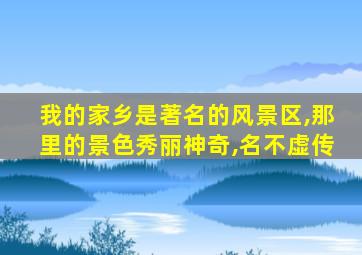 我的家乡是著名的风景区,那里的景色秀丽神奇,名不虚传